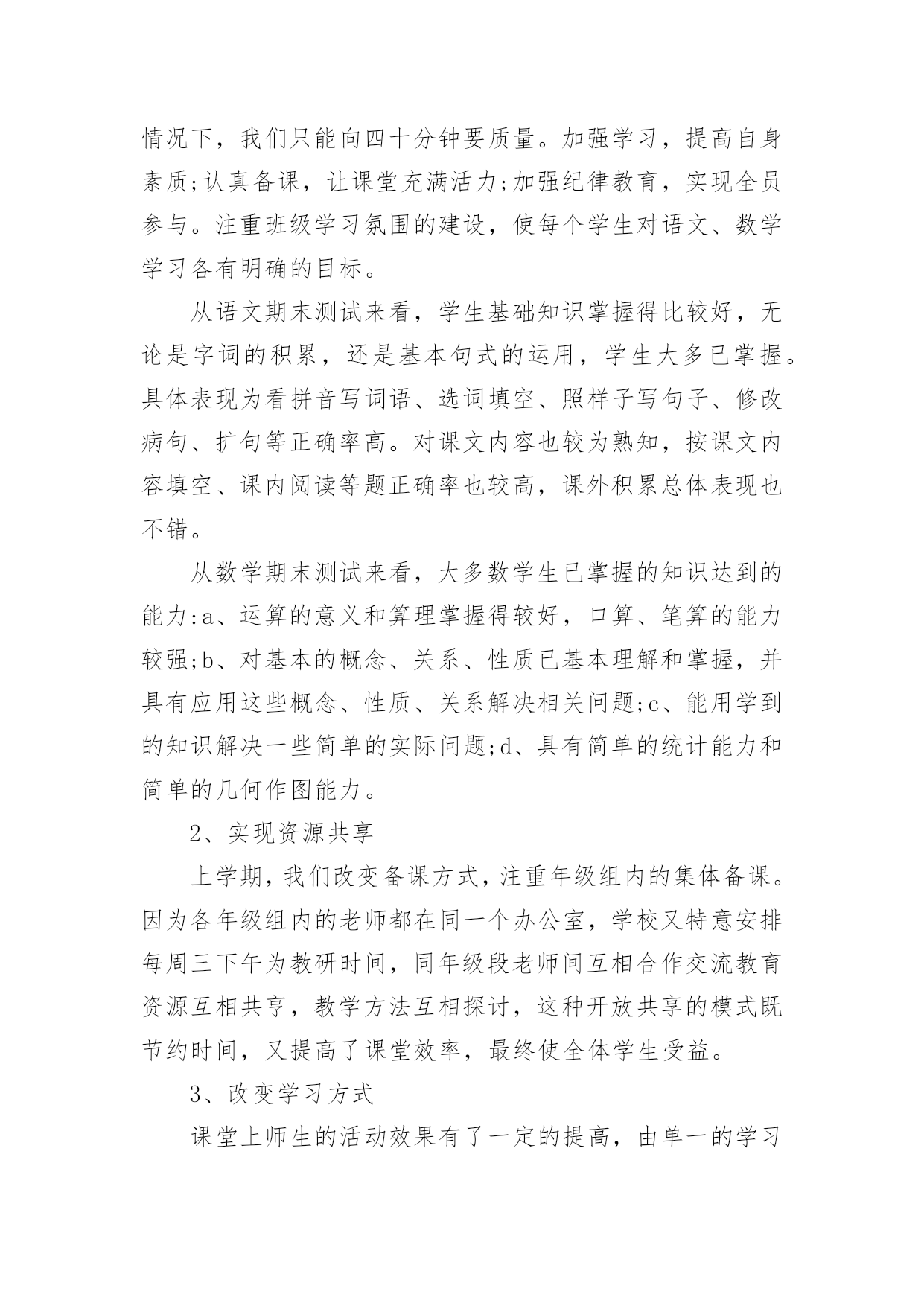 情况下，我们只能向四十分钟要质量。加强学习，提高自身素质;认真备课，让课堂充满活力;加强纪律教育，实现全员参与。注重班级学习氛围的建设，使每个学生对语文、数学学习各有明确的目标。

从语文期末测试来看，学生基础知识掌握得比较好，无论是字词的积累，还是基本句式的运用，学生大多已掌握。具体表现为看拼音写词语、选词填空、照样子写句子、修改病句、扩句等正确率高。对课文内容也较为熟知，按课文内容填空、课内阅读等题正确率也较高，课外积累总体表现也不错。

从数学期末测试来看，大多数学生已掌握的知识达到的能力:a、运算的意义和算理掌握得较好，口算、笔算的能力较强;b、对基本的概念、关系、性质已基本理解和掌握，并具有应用这些概念、性质、关系解决相关问题;c、能用学到的知识解决一些简单的实际问题;d、具有简单的统计能力和简单的几何作图能力。

2、实现资源共享

上学期，我们改变备课方式，注重年级组内的集体备课。因为各年级组内的老师都在同一个办公室，学校又特意安排每周三下午为教研时间，同年级段老师间互相合作交流教育资源互相共亨，教学方法互相探讨，这种开放共享的模式既节约时间，又提高了课堂效率，最终使全体学生受益。

3、改变学习方式

课堂上师生的活动效果有了一定的提高，由单一的学习